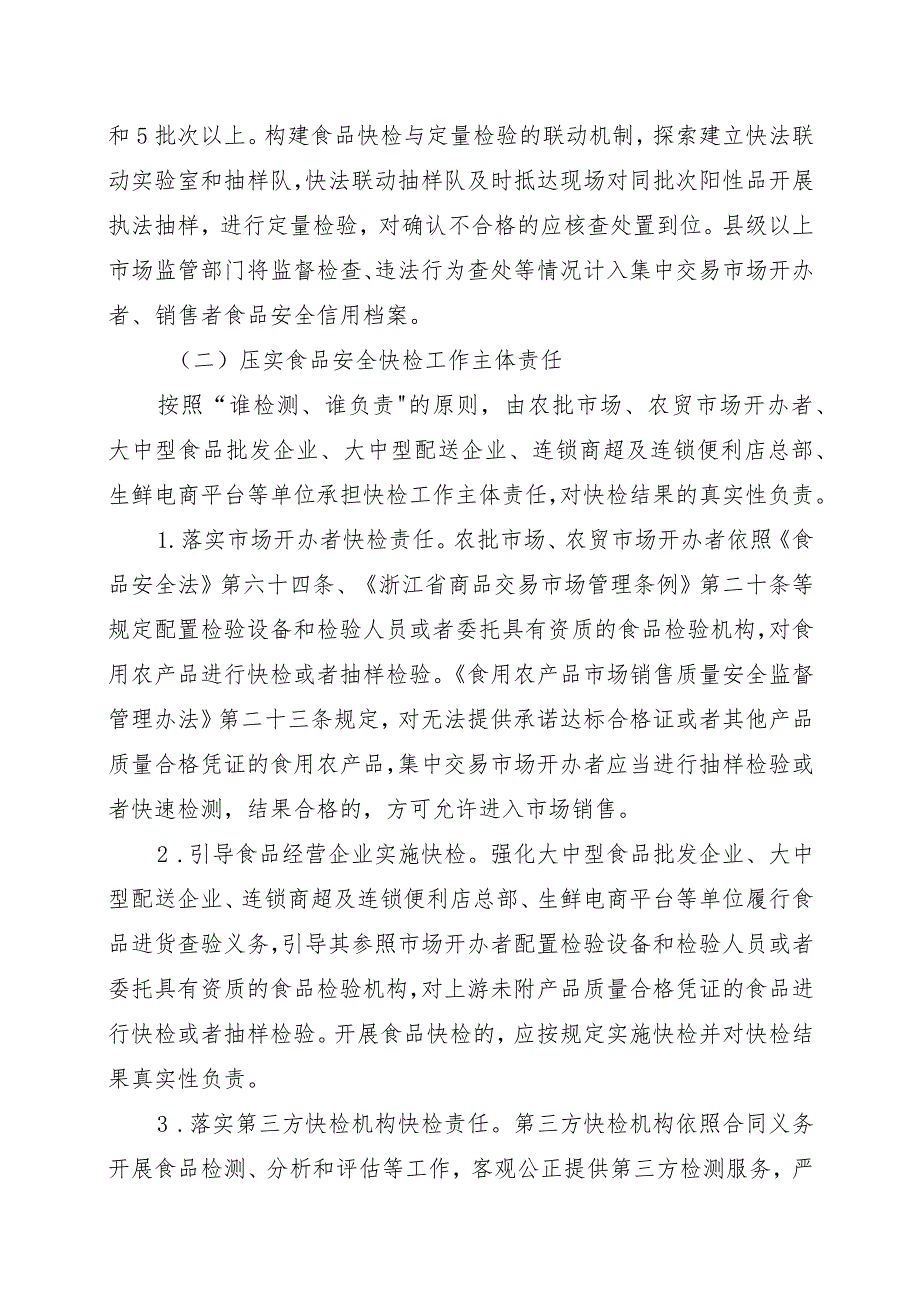 和5批次以上。构建食品快检与定量检验的联动机制，探索建立快法联动实验室和抽样队，快法联动抽样队及时抵达现场对同批次阳性品开展执法抽样，进行定量检验，对确认不合格的应核查处置到位。县级以上市场监管部门将监督检查、违法行为查处等情况计入集中交易市场开办者、销售者食品安全信用档案。

（二）压实食品安全快检工作主体责任

按照“谁检测、谁负责"的原则，由农批市场、农贸市场开办者、大中型食品批发企业、大中型配送企业、连锁商超及连锁便利店总部、生鲜电商平台等单位承担快检工作主体责任，对快检结果的真实性负责。

1.落实市场开办者快检责任。农批市场、农贸市场开办者依照《食品安全法》第六十四条、《浙江省商品交易市场管理条例》第二十条等规定配置检验设备和检验人员或者委托具有资质的食品检验机构，对食用农产品进行快检或者抽样检验。《食用农产品市场销售质量安全监督管理办法》第二十三条规定，对无法提供承诺达标合格证或者其他产品质量合格凭证的食用农产品，集中交易市场开办者应当进行抽样检验或者快速检测，结果合格的，方可允许进入市场销售。

2.引导食品经营企业实施快检。强化大中型食品批发企业、大中型配送企业、连锁商超及连锁便利店总部、生鲜电商平台等单位履行食品进货查验义务，引导其参照市场开办者配置检验设备和检验人员或者委托具有资质的食品检验机构，对上游未附产品质量合格凭证的食品进行快检或者抽样检验。开展食品快检的，应按规定实施快检并对快检结果真实性负责。

3.落实第三方快检机构快检责任。第三方快检机构依照合同义务开展食品检测、分析和评估等工作，客观公正提供第三方检测服务，严